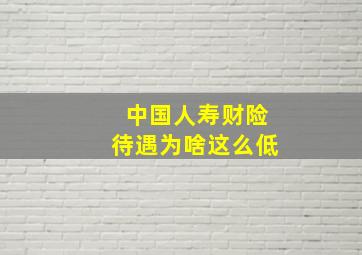 中国人寿财险
待遇为啥这么低